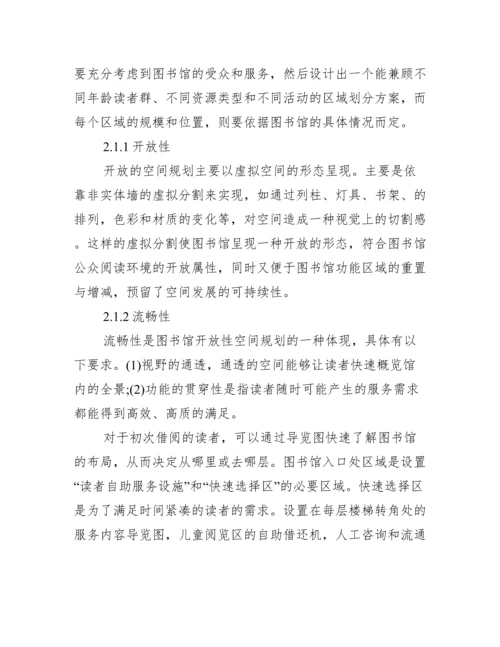 要充分考虑到图书馆的受众和服务，然后设计出一个能兼顾不同年龄读者群、不同资源类型和不同活动的区域划分方案，而每个区域的规模和位置，则要依据图书馆的具体情况而定。

2.1.1 开放性

开放的空间规划主要以虚拟空间的形态呈现。主要是依靠非实体墙的虚拟分割来实现，如通过列柱、灯具、书架、的排列，色彩和材质的变化等，对空间造成一种视觉上的切割感。这样的虚拟分割使图书馆呈现一种开放的形态，符合图书馆公众阅读环境的开放属性，同时又便于图书馆功能区域的重置与增减，预留了空间发展的可持续性。

2.1.2 流畅性

流畅性是图书馆开放性空间规划的一种体现，具体有以下要求。(1)视野的通透，通透的空间能够让读者快速概览馆内的全景;(2)功能的贯穿性是指读者随时可能产生的服务需求都能得到高效、高质的满足。

对于初次借阅的读者，可以通过导览图快速了解图书馆的布局，从而决定从哪里或去哪层。图书馆入口处区域是设置“读者自助服务设施”和“快速选择区”的必要区域。快速选择区是为了满足时间紧凑的读者的需求。设置在每层楼梯转角处的服务内容导览图，儿童阅览区的自助借还机，人工咨询和流通